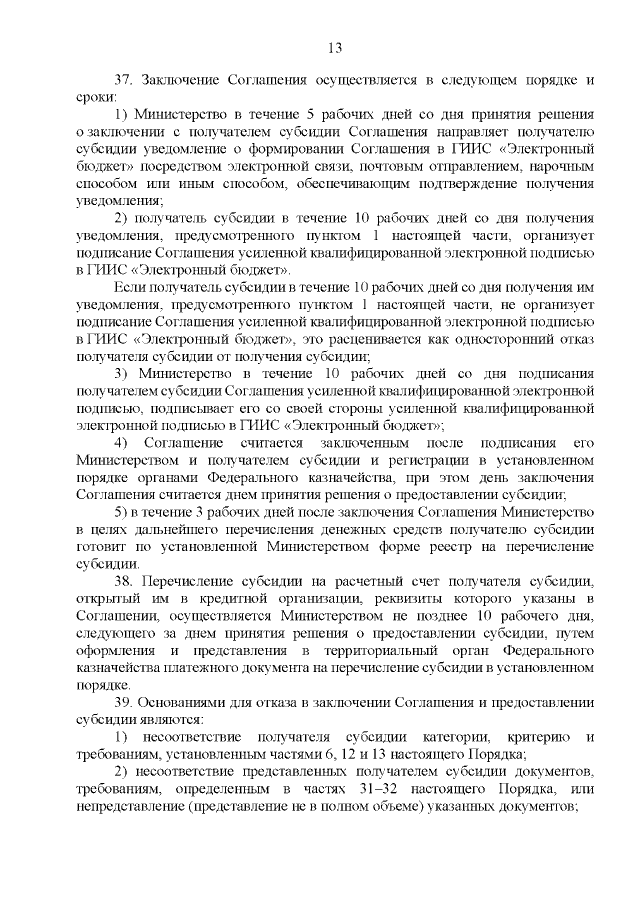 13

37. Заключение Соглашения осуществляется в следующем порядке и сроки:

1) Министерство в течение 5 рабочих дней со дня принятия решения о заключении с получателем субсидии Соглашения направляет получателю субсидии уведомление о формировании Соглашения в ГИИС «Электронный бюджет» посредством электронной связи, почтовым отправлением, нарочным способом или иным способом, обеспечивающим подтверждение получения уведомления;

2) получатель субсидии в течение 10 рабочих дней со дня получения уведомления, предусмотренного пунктом 1 настоящей части, организует подписание Соглашения усиленной квалифицированной электронной подписью в ГИИС «Электронный бюджет».

Если получатель субсидии в течение 10 рабочих дней со дня получения им уведомления, предусмотренного пунктом 1 настоящей части, не организует подписание Соглашения усиленной квалифицированной электронной подписью в ГИИС «Электронный бюджет», это расценивается как односторонний отказ получателя субсидии от получения субсидии;

3) Министерство в течение 10 рабочих дней со дня подписания получателем субсидии Соглашения усиленной квалифицированной электронной подписью, подписывает его со своей стороны усиленной квалифицированной электронной подписью в ГИИС «Электронный бюджет»;

4) Соглашение считается заключенным после подписания его Министерством и получателем субсидии и регистрации в установленном порядке органами Федерального казначейства, при этом день заключения Соглашения считается днем принятия решения о предоставлении субсидии;

5) в течение 3 рабочих дней после заключения Соглашения Министерство в целях дальнейшего перечисления денежных средств получателю субсидии готовит по установленной Министерством форме реестр на перечисление субсидии.

38. Перечисление субсидии на расчетный счет получателя субсидии, открытый им в кредитной организации, реквизиты которого указаны в Соглашении, осуществляется Министерством не позднее 10 рабочего дня, следующего за днем принятия решения о предоставлении субсидии, путем оформления и представления в территориальный орган Федерального казначейства платежного документа на перечисление субсидии в установленном порядке.

39. Основаниями для отказа в заключении Соглашения и предоставлении субсидии являются:

1) несоответствие получателя субсидии категории, критерию и требованиям, установленным частями 6, 12 и 13 настоящего Порядка;

2) несоответствие представленных получателем субсидии документов, требованиям, определенным в частях 31–32 настоящего Порядка, или непредставление (представление не в полном объеме) указанных документов;